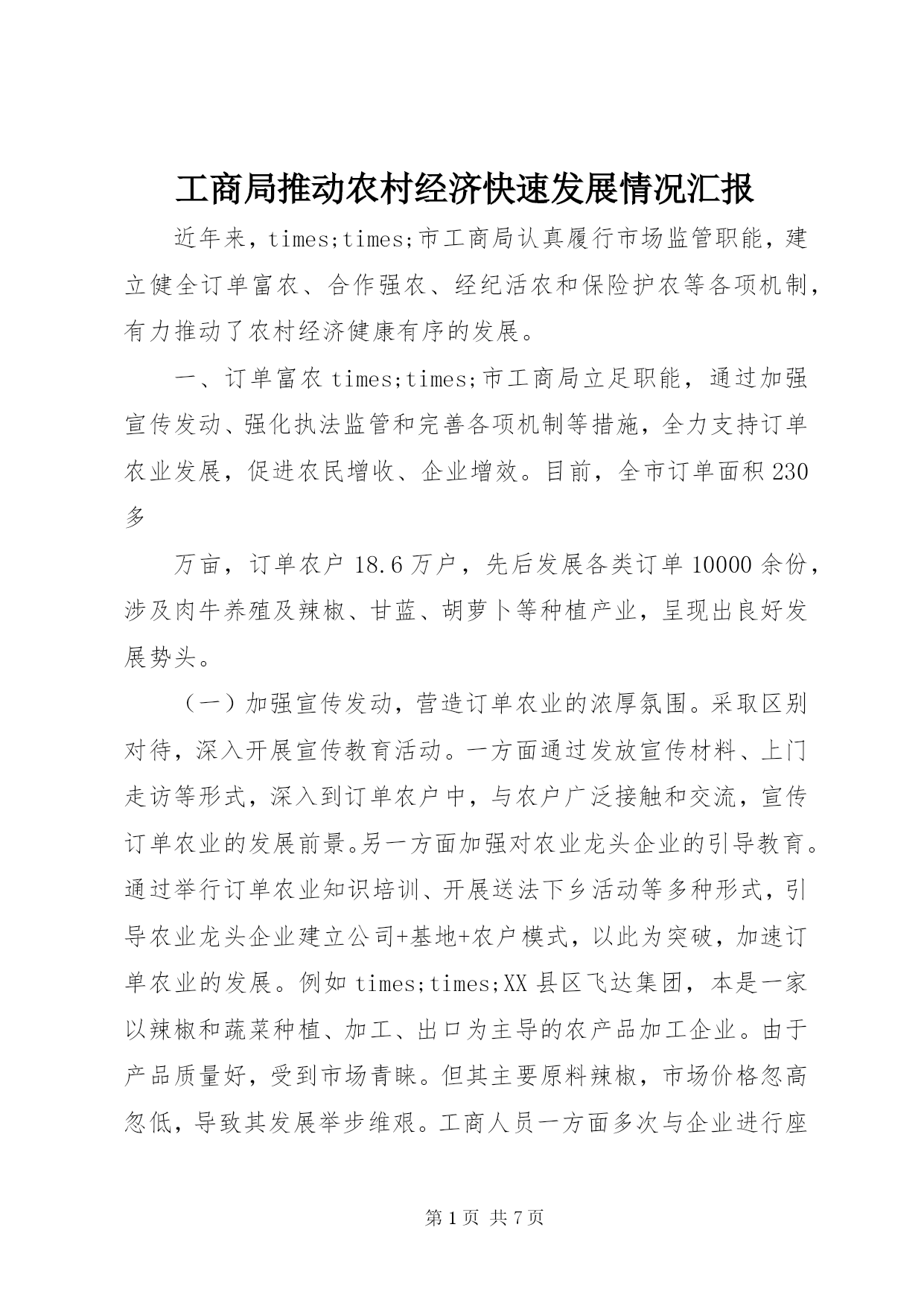 工商局推动农村经济快速发展情况汇报

近年来，times;times;市工商局认真履行市场监管职能，建立健全订单富农、合作强农、经纪活农和保险护农等各项机制，有力推动了农村经济健康有序的发展。

一、订单富农 times;times;市工商局立足职能，通过加强宣传发动、强化执法监管和完善各项机制等措施，全力支持订单农业发展，促进农民增收、企业增效。目前，全市订单面积 230 多

万亩，订单农户 18.6 万户，先后发展各类订单 10000 余份，涉及肉牛养殖及辣椒、甘蓝、胡萝卜等种植产业，呈现出良好发展势头。

（一）加强宣传发动，营造订单农业的浓厚氛围。采取区别对待，深入开展宣传教育活动。一方面通过发放宣传材料、上门走访等形式，深入到订单农户中，与农户广泛接触和交流，宣传订单农业的发展前景。另一方面加强对农业龙头企业的引导教育。通过举行订单农业知识培训、开展送法下乡活动等多种形式，引导农业龙头企业建立公司+基地+农户模式，以此为突破，加速订单农业的发展。例如 times;times;XX 县区飞达集团，本是一家以辣椒和蔬菜种植、加工、出口为主导的农产品加工企业。由于产品质量好，受到市场青睐。但其主要原料辣椒，市场价格忽高忽低，导致其发展举步维艰。工商人员一方面多次与企业进行座

第 1 页 共 7 页